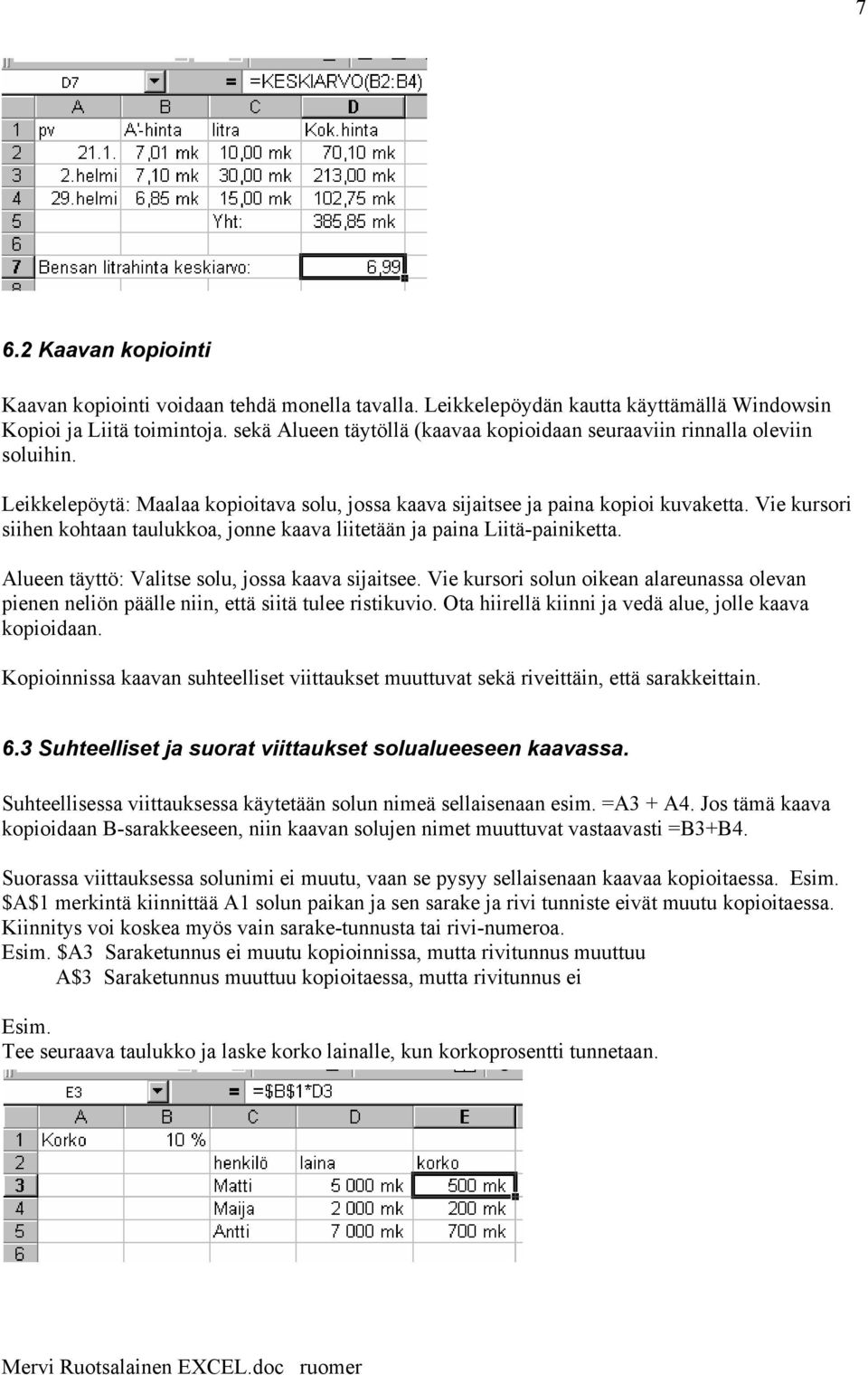 7

D7 = =KESKIARVO(B2:B4)

| | A | B | C | D |
|---|---|---|---|---|
| 1 | pv | A'-hinta | litra | Kok.hinta |
| 2 | 21.1. | 7,01 mk | 10,00 mk | 70,10 mk |
| 3 | 2.helmi | 7,10 mk | 30,00 mk | 213,00 mk |
| 4 | 29.helmi | 6,85 mk | 15,00 mk | 102,75 mk |
| 5 | | | Yht: | 385,85 mk |
| 6 | | | | |
| 7 | Bensan litrahinta keskiarvo: | | | 6,99 |

6.2 Kaavan kopiointi

Kaavan kopiointi voidaan tehdä monella tavalla. Leikkelepöydän kautta käyttämällä Windowsin Kopioi ja Liitä toimintoja. sekä Alueen täytöllä (kaavaa kopioidaan seuraaviin rinnalla oleviin soluihin.

Leikkelepöytä: Maalaa kopioitava solu, jossa kaava sijaitsee ja paina kopioi kuvaketta. Vie kursori siihen kohtaan taulukkoa, jonne kaava liitetään ja paina Liitä-painiketta.

Alueen täyttö: Valitse solu, jossa kaava sijaitsee. Vie kursori solun oikean alareunassa olevan pienen neliön päälle niin, että siitä tulee ristikuvio. Ota hiirellä kiinni ja vedä alue, jolle kaava kopioidaan.

Kopioinnissa kaavan suhteelliset viittaukset muuttuvat sekä riveittäin, että sarakkeittain.

6.3 Suhteelliset ja suorat viittaukset solualueeseen kaavassa.

Suhteellisessa viittauksessa käytetään solun nimeä sellaisenaan esim. =A3 + A4. Jos tämä kaava kopioidaan B-sarakkeeseen, niin kaavan solujen nimet muuttuvat vastaavasti =B3+B4.

Suorassa viittauksessa solunimi ei muutu, vaan se pysyy sellaisenaan kaavaa kopioitaessa. Esim. \$A\$1 merkintä kiinnittää A1 solun paikan ja sen sarake ja rivi tunniste eivät muutu kopioitaessa. Kiinnitys voi koskea myös vain sarake-tunnusta tai rivi-numeroa.
Esim. \$A3 Saraketunnus ei muutu kopioinnissa, mutta rivitunnus muuttuu
A\$3 Saraketunnus muuttuu kopioitaessa, mutta rivitunnus ei

Esim.
Tee seuraava taulukko ja laske korko lainalle, kun korkoprosentti tunnetaan.

E3 = =\$B\$1*D3

| | A | B | C | D | E |
|---|---|---|---|---|---|
| 1 | Korko | 10 % | | | |
| 2 | | | henkilö | laina | korko |
| 3 | | | Matti | 5 000 mk | 500 mk |
| 4 | | | Maija | 2 000 mk | 200 mk |
| 5 | | | Antti | 7 000 mk | 700 mk |
| 6 | | | | | |

Mervi Ruotsalainen EXCEL.doc ruomer